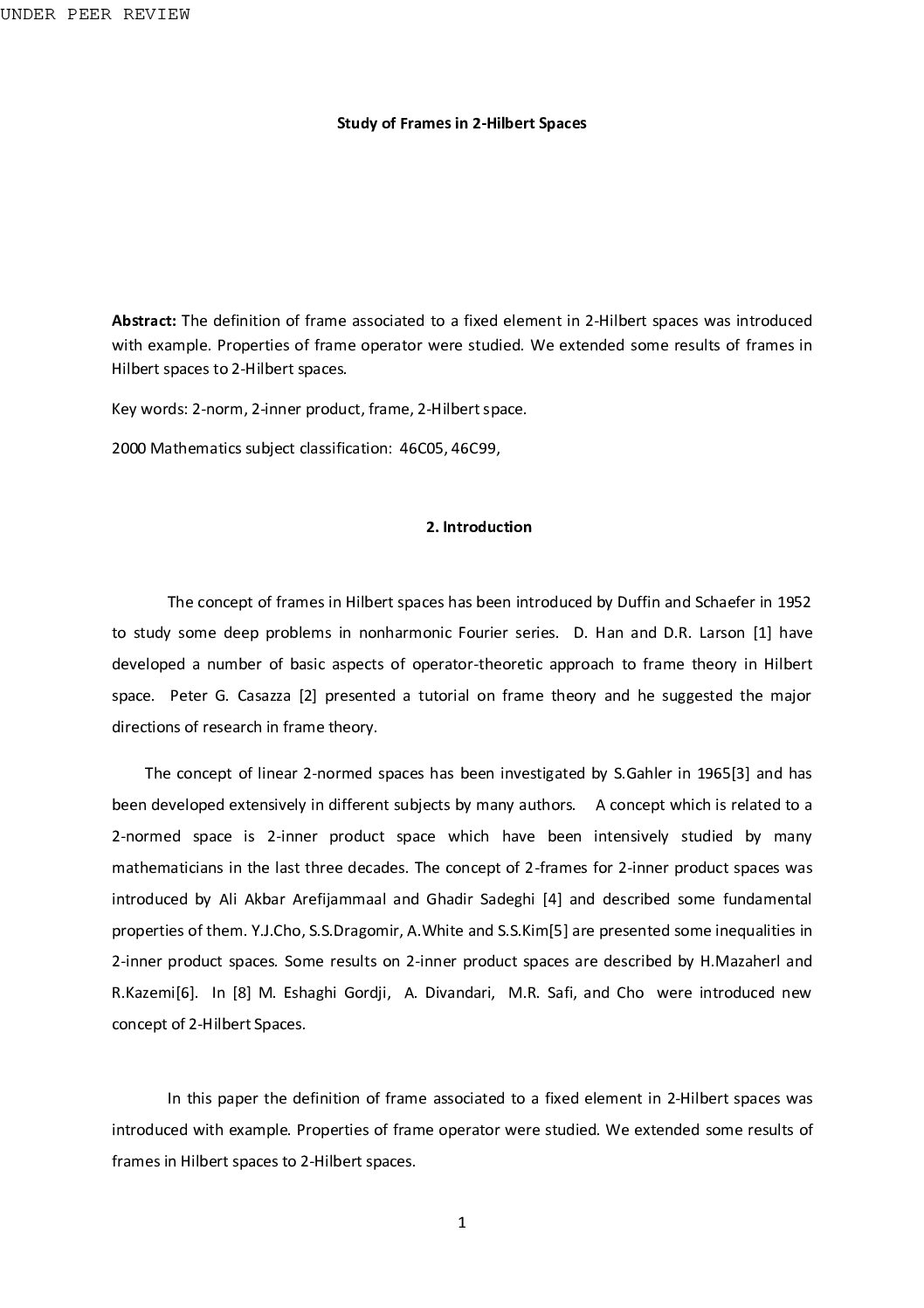 UNDER PEER REVIEW

Study of Frames in 2-Hilbert Spaces

Abstract: The definition of frame associated to a fixed element in 2-Hilbert spaces was introduced with example. Properties of frame operator were studied. We extended some results of frames in Hilbert spaces to 2-Hilbert spaces.

Key words: 2-norm, 2-inner product, frame, 2-Hilbert space.

2000 Mathematics subject classification: 46C05, 46C99,

2. Introduction

The concept of frames in Hilbert spaces has been introduced by Duffin and Schaefer in 1952 to study some deep problems in nonharmonic Fourier series. D. Han and D.R. Larson [1] have developed a number of basic aspects of operator-theoretic approach to frame theory in Hilbert space. Peter G. Casazza [2] presented a tutorial on frame theory and he suggested the major directions of research in frame theory.

The concept of linear 2-normed spaces has been investigated by S.Gahler in 1965[3] and has been developed extensively in different subjects by many authors. A concept which is related to a 2-normed space is 2-inner product space which have been intensively studied by many mathematicians in the last three decades. The concept of 2-frames for 2-inner product spaces was introduced by Ali Akbar Arefijammaal and Ghadir Sadeghi [4] and described some fundamental properties of them. Y.J.Cho, S.S.Dragomir, A.White and S.S.Kim[5] are presented some inequalities in 2-inner product spaces. Some results on 2-inner product spaces are described by H.Mazaherl and R.Kazemi[6]. In [8] M. Eshaghi Gordji, A. Divandari, M.R. Safi, and Cho were introduced new concept of 2-Hilbert Spaces.

In this paper the definition of frame associated to a fixed element in 2-Hilbert spaces was introduced with example. Properties of frame operator were studied. We extended some results of frames in Hilbert spaces to 2-Hilbert spaces.

1